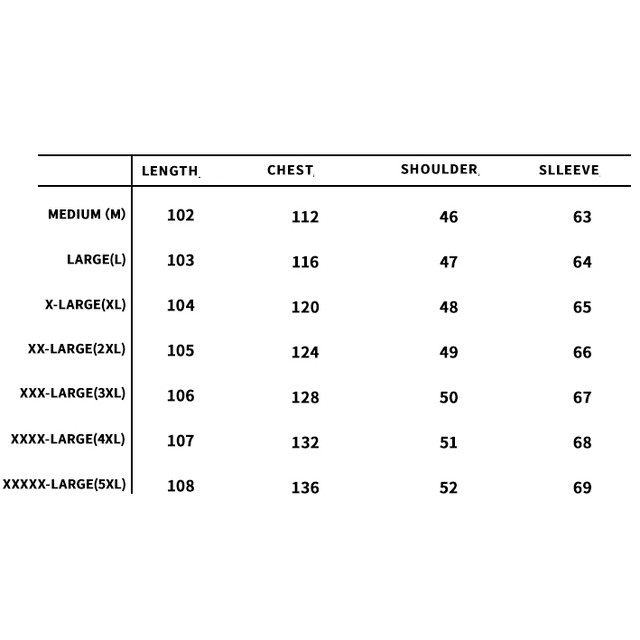 |  | LENGTH | CHEST | SHOULDER | SLLEEVE |
|---|---|---|---|---|
| MEDIUM (M) | 102 | 112 | 46 | 63 |
| LARGE(L) | 103 | 116 | 47 | 64 |
| X-LARGE(XL) | 104 | 120 | 48 | 65 |
| XX-LARGE(2XL) | 105 | 124 | 49 | 66 |
| XXX-LARGE(3XL) | 106 | 128 | 50 | 67 |
| XXXX-LARGE(4XL) | 107 | 132 | 51 | 68 |
| XXXXX-LARGE(5XL) | 108 | 136 | 52 | 69 |